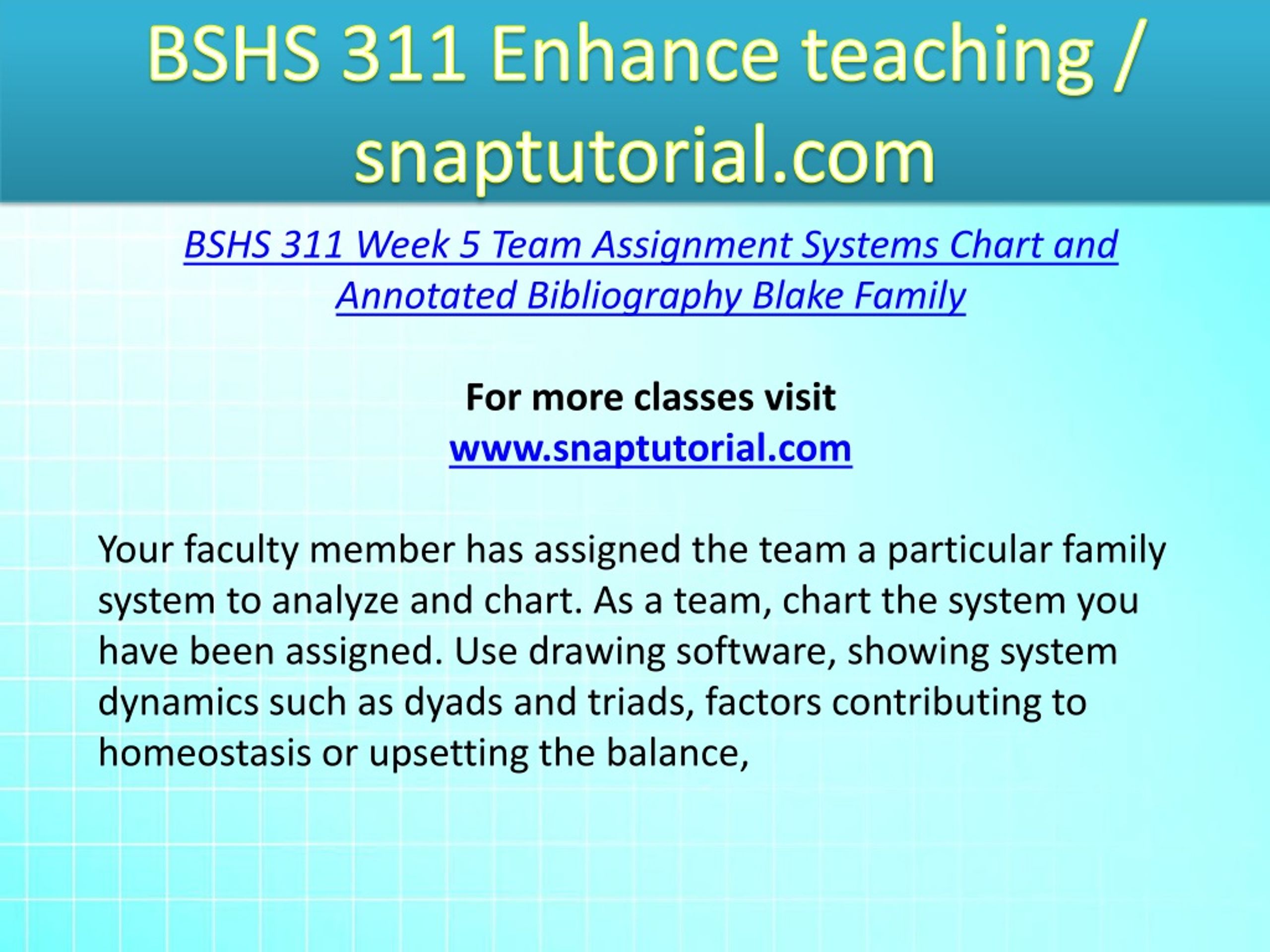 BSHS 311 Enhance teaching / snaptutorial.com

BSHS 311 Week 5 Team Assignment Systems Chart and Annotated Bibliography Blake Family

For more classes visit
www.snaptutorial.com

Your faculty member has assigned the team a particular family system to analyze and chart. As a team, chart the system you have been assigned. Use drawing software, showing system dynamics such as dyads and triads, factors contributing to homeostasis or upsetting the balance,